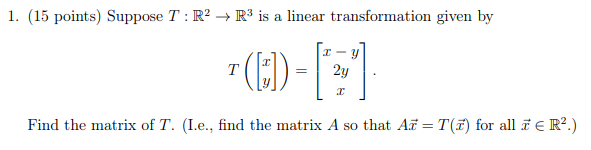 1. (15 points) Suppose $T : \mathbb{R}^2 \to \mathbb{R}^3$ is a linear transformation given by

$$T\left(\begin{bmatrix} x \\ y \end{bmatrix}\right) = \begin{bmatrix} x - y \\ 2y \\ x \end{bmatrix}.$$

Find the matrix of $T$. (I.e., find the matrix $A$ so that $A\vec{x} = T(\vec{x})$ for all $\vec{x} \in \mathbb{R}^2$.)